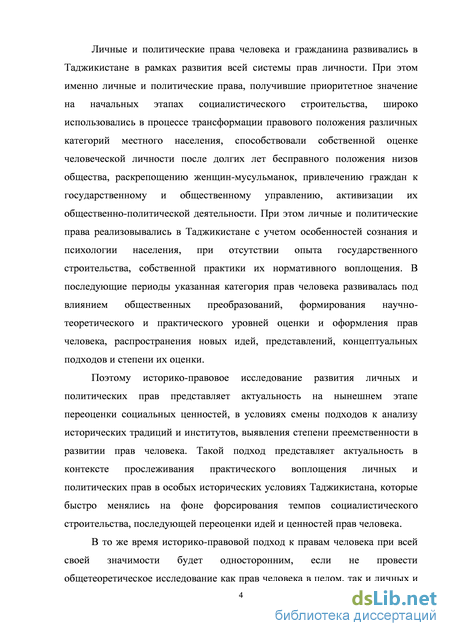 Личные и политические права человека и гражданина развивались в Таджикистане в рамках развития всей системы прав личности. При этом именно личные и политические права, получившие приоритетное значение на начальных этапах социалистического строительства, широко использовались в процессе трансформации правового положения различных категорий местного населения, способствовали собственной оценке человеческой личности после долгих лет бесправного положения низов общества, раскрепощению женщин-мусульманок, привлечению граждан к государственному и общественному управлению, активизации их общественно-политической деятельности. При этом личные и политические права реализовывались в Таджикистане с учетом особенностей сознания и психологии населения, при отсутствии опыта государственного строительства, собственной практики их нормативного воплощения. В последующие периоды указанная категория прав человека развивалась под влиянием общественных преобразований, формирования научно-теоретического и практического уровней оценки и оформления прав человека, распространения новых идей, представлений, концептуальных подходов и степени их оценки.

Поэтому историко-правовое исследование развития личных и политических прав представляет актуальность на нынешнем этапе переоценки социальных ценностей, в условиях смены подходов к анализу исторических традиций и институтов, выявления степени преемственности в развитии прав человека. Такой подход представляет актуальность в контексте прослеживания практического воплощения личных и политических прав в особых исторических условиях Таджикистана, которые быстро менялись на фоне форсирования темпов социалистического строительства, последующей переоценки идей и ценностей прав человека.

В то же время историко-правовой подход к правам человека при всей своей значимости будет односторонним, если не провести общетеоретическое исследование как прав человека в целом, так и личных и

4

dsLib.net
библиотека диссертаций